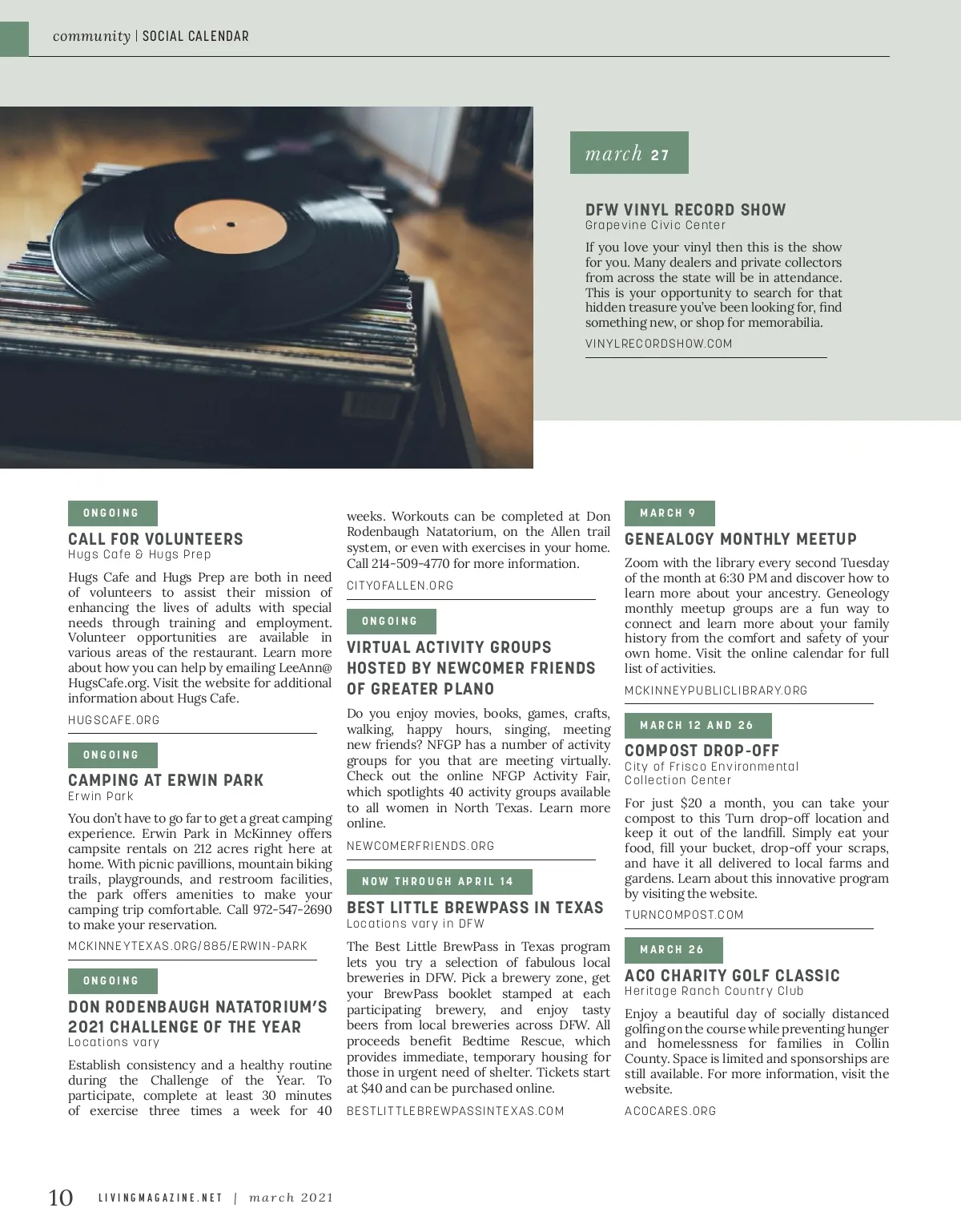 community | SOCIAL CALENDAR

march 27

DFW VINYL RECORD SHOW
Grapevine Civic Center

If you love your vinyl then this is the show for you. Many dealers and private collectors from across the state will be in attendance. This is your opportunity to search for that hidden treasure you've been looking for, find something new, or shop for memorabilia.

VINYLRECORDSHOW.COM

ONGOING

CALL FOR VOLUNTEERS
Hugs Cafe & Hugs Prep

Hugs Cafe and Hugs Prep are both in need of volunteers to assist their mission of enhancing the lives of adults with special needs through training and employment. Volunteer opportunities are available in various areas of the restaurant. Learn more about how you can help by emailing LeeAnn@HugsCafe.org. Visit the website for additional information about Hugs Cafe.

HUGSCAFE.ORG

ONGOING

CAMPING AT ERWIN PARK
Erwin Park

You don't have to go far to get a great camping experience. Erwin Park in McKinney offers campsite rentals on 212 acres right here at home. With picnic pavillions, mountain biking trails, playgrounds, and restroom facilities, the park offers amenities to make your camping trip comfortable. Call 972-547-2690 to make your reservation.

MCKINNEYTEXAS.ORG/885/ERWIN-PARK

ONGOING

DON RODENBAUGH NATATORIUM'S 2021 CHALLENGE OF THE YEAR
Locations vary

Establish consistency and a healthy routine during the Challenge of the Year. To participate, complete at least 30 minutes of exercise three times a week for 40 weeks. Workouts can be completed at Don Rodenbaugh Natatorium, on the Allen trail system, or even with exercises in your home. Call 214-509-4770 for more information.

CITYOFALLEN.ORG

ONGOING

VIRTUAL ACTIVITY GROUPS HOSTED BY NEWCOMER FRIENDS OF GREATER PLANO

Do you enjoy movies, books, games, crafts, walking, happy hours, singing, meeting new friends? NFGP has a number of activity groups for you that are meeting virtually. Check out the online NFGP Activity Fair, which spotlights 40 activity groups available to all women in North Texas. Learn more online.

NEWCOMERFRIENDS.ORG

NOW THROUGH APRIL 14

BEST LITTLE BREWPASS IN TEXAS
Locations vary in DFW

The Best Little BrewPass in Texas program lets you try a selection of fabulous local breweries in DFW. Pick a brewery zone, get your BrewPass booklet stamped at each participating brewery, and enjoy tasty beers from local breweries across DFW. All proceeds benefit Bedtime Rescue, which provides immediate, temporary housing for those in urgent need of shelter. Tickets start at $40 and can be purchased online.

BESTLITTLEBREWPASSINTEXAS.COM

MARCH 9

GENEALOGY MONTHLY MEETUP

Zoom with the library every second Tuesday of the month at 6:30 PM and discover how to learn more about your ancestry. Geneology monthly meetup groups are a fun way to connect and learn more about your family history from the comfort and safety of your own home. Visit the online calendar for full list of activities.

MCKINNEYPUBLICLIBRARY.ORG

MARCH 12 AND 26

COMPOST DROP-OFF
City of Frisco Environmental Collection Center

For just $20 a month, you can take your compost to this Turn drop-off location and keep it out of the landfill. Simply eat your food, fill your bucket, drop-off your scraps, and have it all delivered to local farms and gardens. Learn about this innovative program by visiting the website.

TURNCOMPOST.COM

MARCH 26

ACO CHARITY GOLF CLASSIC
Heritage Ranch Country Club

Enjoy a beautiful day of socially distanced golfing on the course while preventing hunger and homelessness for families in Collin County. Space is limited and sponsorships are still available. For more information, visit the website.

ACOCARES.ORG

10 LIVINGMAGAZINE.NET | march 2021